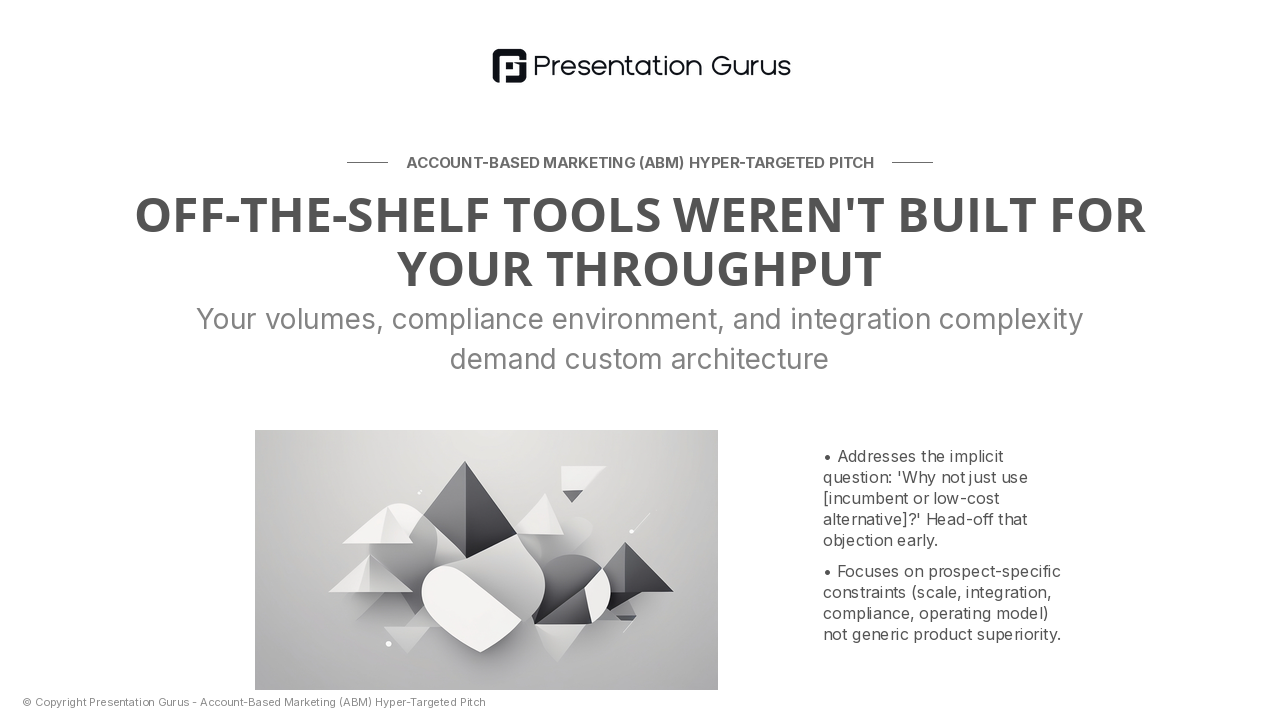 Presentation Gurus

ACCOUNT-BASED MARKETING (ABM) HYPER-TARGETED PITCH

OFF-THE-SHELF TOOLS WEREN'T BUILT FOR YOUR THROUGHPUT

Your volumes, compliance environment, and integration complexity demand custom architecture

• Addresses the implicit question: 'Why not just use [incumbent or low-cost alternative]?' Head-off that objection early.

• Focuses on prospect-specific constraints (scale, integration, compliance, operating model) not generic product superiority.

© Copyright Presentation Gurus - Account-Based Marketing (ABM) Hyper-Targeted Pitch